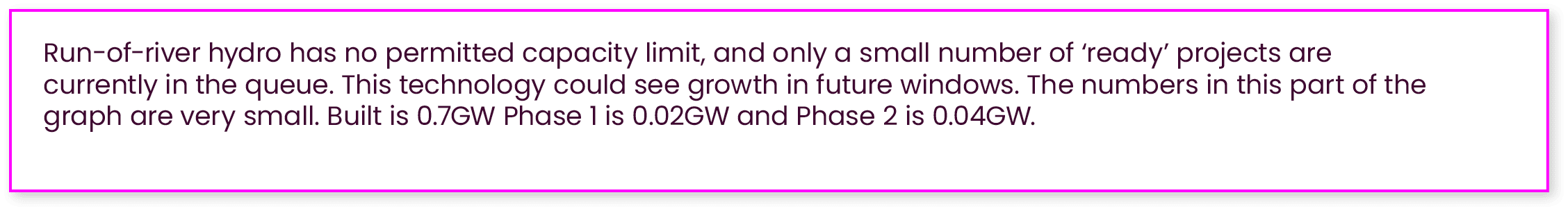 Run-of-river hydro has no permitted capacity limit, and only a small number of ‘ready’ projects are currently in the queue. This technology could see growth in future windows. The numbers in this part of the graph are very small. Built is 0.7GW Phase 1 is 0.02GW and Phase 2 is 0.04GW.